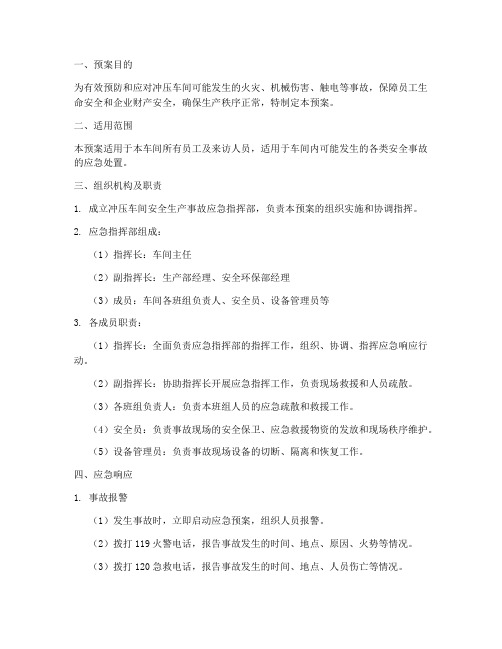 一、预案目的

为有效预防和应对冲压车间可能发生的火灾、机械伤害、触电等事故，保障员工生命安全和企业财产安全，确保生产秩序正常，特制定本预案。

二、适用范围

本预案适用于本车间所有员工及来访人员，适用于车间内可能发生的各类安全事故的应急处置。

三、组织机构及职责

1. 成立冲压车间安全生产事故应急指挥部，负责本预案的组织实施和协调指挥。

2. 应急指挥部组成：

（1）指挥长：车间主任

（2）副指挥长：生产部经理、安全环保部经理

（3）成员：车间各班组负责人、安全员、设备管理员等

3. 各成员职责：

（1）指挥长：全面负责应急指挥部的指挥工作，组织、协调、指挥应急响应行动。

（2）副指挥长：协助指挥长开展应急指挥工作，负责现场救援和人员疏散。

（3）各班组负责人：负责本班组人员的应急疏散和救援工作。

（4）安全员：负责事故现场的安全保卫、应急救援物资的发放和现场秩序维护。

（5）设备管理员：负责事故现场设备的切断、隔离和恢复工作。

四、应急响应

1. 事故报警

（1）发生事故时，立即启动应急预案，组织人员报警。

（2）拨打 119 火警电话，报告事故发生的时间、地点、原因、火势等情况。

（3）拨打 120 急救电话，报告事故发生的时间、地点、人员伤亡等情况。